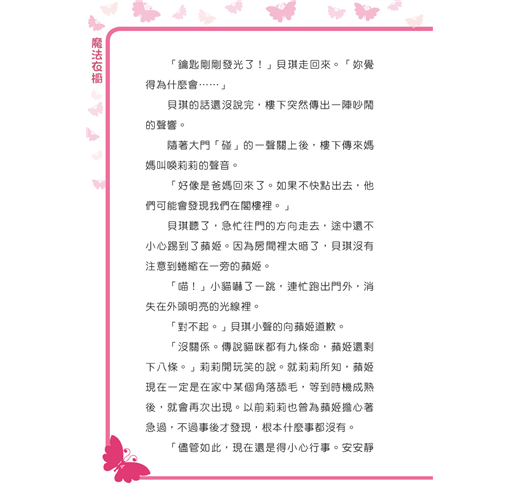 魔法衣櫥

「鑰匙剛剛發光了！」貝琪走回來。「妳覺得為什麼會……」

貝琪的話還沒說完，樓下突然傳出一陣吵鬧的聲響。

隨著大門「碰」的一聲關上後，樓下傳來媽媽叫喚莉莉的聲音。

「好像是爸媽回來了。如果不快點出去，他們可能會發現我們在閣樓裡。」

貝琪聽了，急忙往門的方向走去，途中還不小心踢到了蘋姬。因為房間裡太暗了，貝琪沒有注意到蜷縮在一旁的蘋姬。

「喵！」小貓嚇了一跳，連忙跑出門外，消失在外頭明亮的光線裡。

「對不起。」貝琪小聲的向蘋姬道歉。

「沒關係。傳說貓咪都有九條命，蘋姬還剩下八條。」莉莉開玩笑的說。就莉莉所知，蘋姬現在一定是在家中某個角落舔毛，等到時機成熟後，就會再次出現。以前莉莉也曾為蘋姬擔心著急過，不過事後才發現，根本什麼事都沒有。

「儘管如此，現在還是得小心行事。安安靜